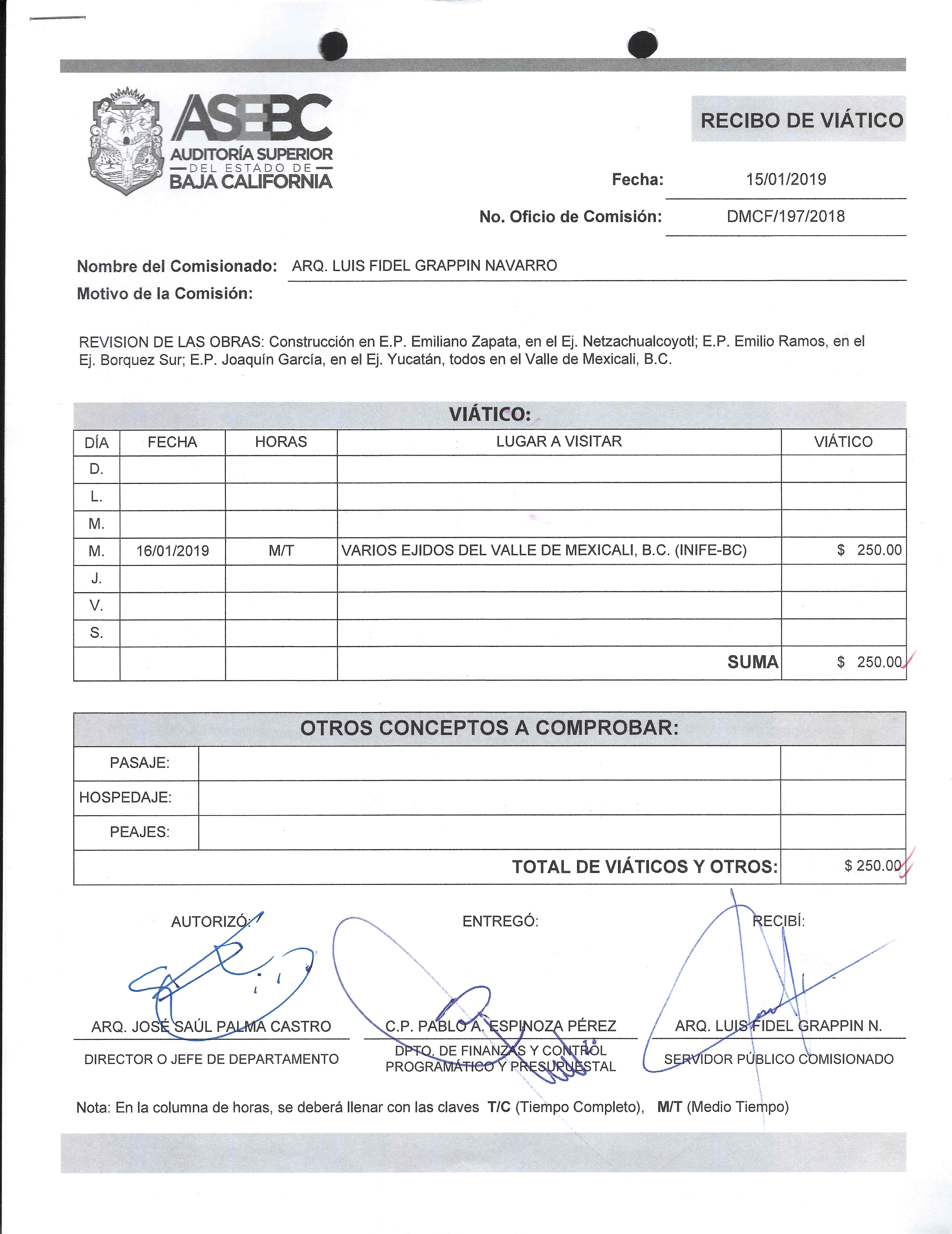 ASEBC
AUDITORÍA SUPERIOR
DEL ESTADO DE
BAJA CALIFORNIA

RECIBO DE VIÁTICO

Fecha: 15/01/2019

No. Oficio de Comisión: DMCF/197/2018

Nombre del Comisionado: ARQ. LUIS FIDEL GRAPPIN NAVARRO

Motivo de la Comisión:

REVISION DE LAS OBRAS: Construcción en E.P. Emiliano Zapata, en el Ej. Netzachualcoyotl; E.P. Emilio Ramos, en el Ej. Borquez Sur; E.P. Joaquín García, en el Ej. Yucatán, todos en el Valle de Mexicali, B.C.

VIÁTICO:

| DÍA | FECHA | HORAS | LUGAR A VISITAR | VIÁTICO |
|---|---|---|---|---|
| D. | | | | |
| L. | | | | |
| M. | | | | |
| M. | 16/01/2019 | M/T | VARIOS EJIDOS DEL VALLE DE MEXICALI, B.C. (INIFE-BC) | $ 250.00 |
| J. | | | | |
| V. | | | | |
| S. | | | | |
| | | | SUMA | $ 250.00 |

OTROS CONCEPTOS A COMPROBAR:

| PASAJE: | | |
|---|---|---|
| HOSPEDAJE: | | |
| PEAJES: | | |
| | TOTAL DE VIÁTICOS Y OTROS: | $ 250.00 |

AUTORIZÓ:
ARQ. JOSÉ SAÚL PALMA CASTRO
DIRECTOR O JEFE DE DEPARTAMENTO

ENTREGÓ:
C.P. PABLO A. ESPINOZA PÉREZ
DPTO. DE FINANZAS Y CONTROL PROGRAMÁTICO Y PRESUPUESTAL

RECIBÍ:
ARQ. LUIS FIDEL GRAPPIN N.
SERVIDOR PÚBLICO COMISIONADO

Nota: En la columna de horas, se deberá llenar con las claves T/C (Tiempo Completo), M/T (Medio Tiempo)